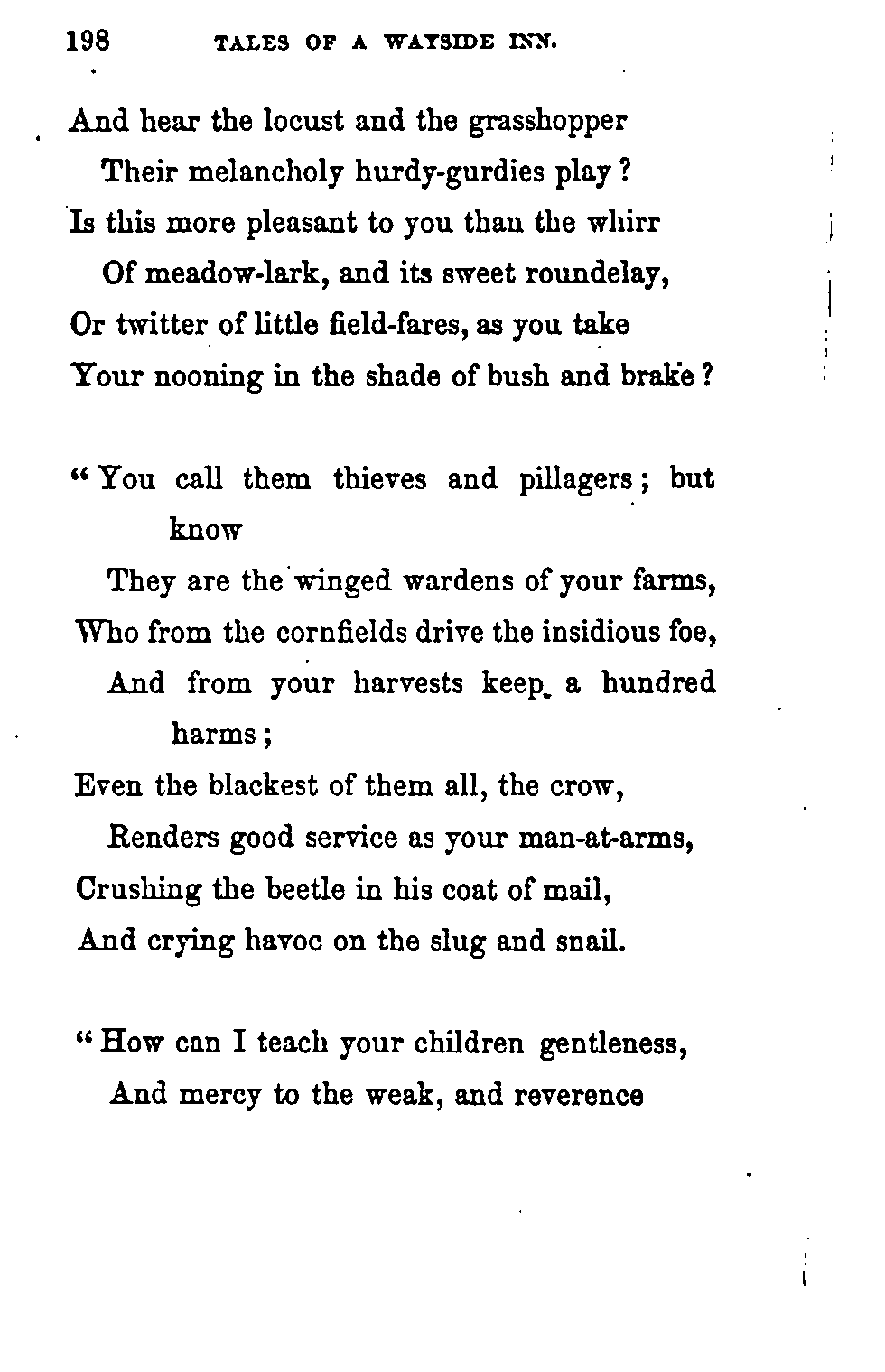 198 TALES OF A WAYSIDE INN.

And hear the locust and the grasshopper
Their melancholy hurdy-gurdies play?
Is this more pleasant to you than the whirr
Of meadow-lark, and its sweet roundelay,
Or twitter of little field-fares, as you take
Your nooning in the shade of bush and brake?

"You call them thieves and pillagers; but know
They are the winged wardens of your farms,
Who from the cornfields drive the insidious foe,
And from your harvests keep a hundred harms;
Even the blackest of them all, the crow,
Renders good service as your man-at-arms,
Crushing the beetle in his coat of mail,
And crying havoc on the slug and snail.

"How can I teach your children gentleness,
And mercy to the weak, and reverence